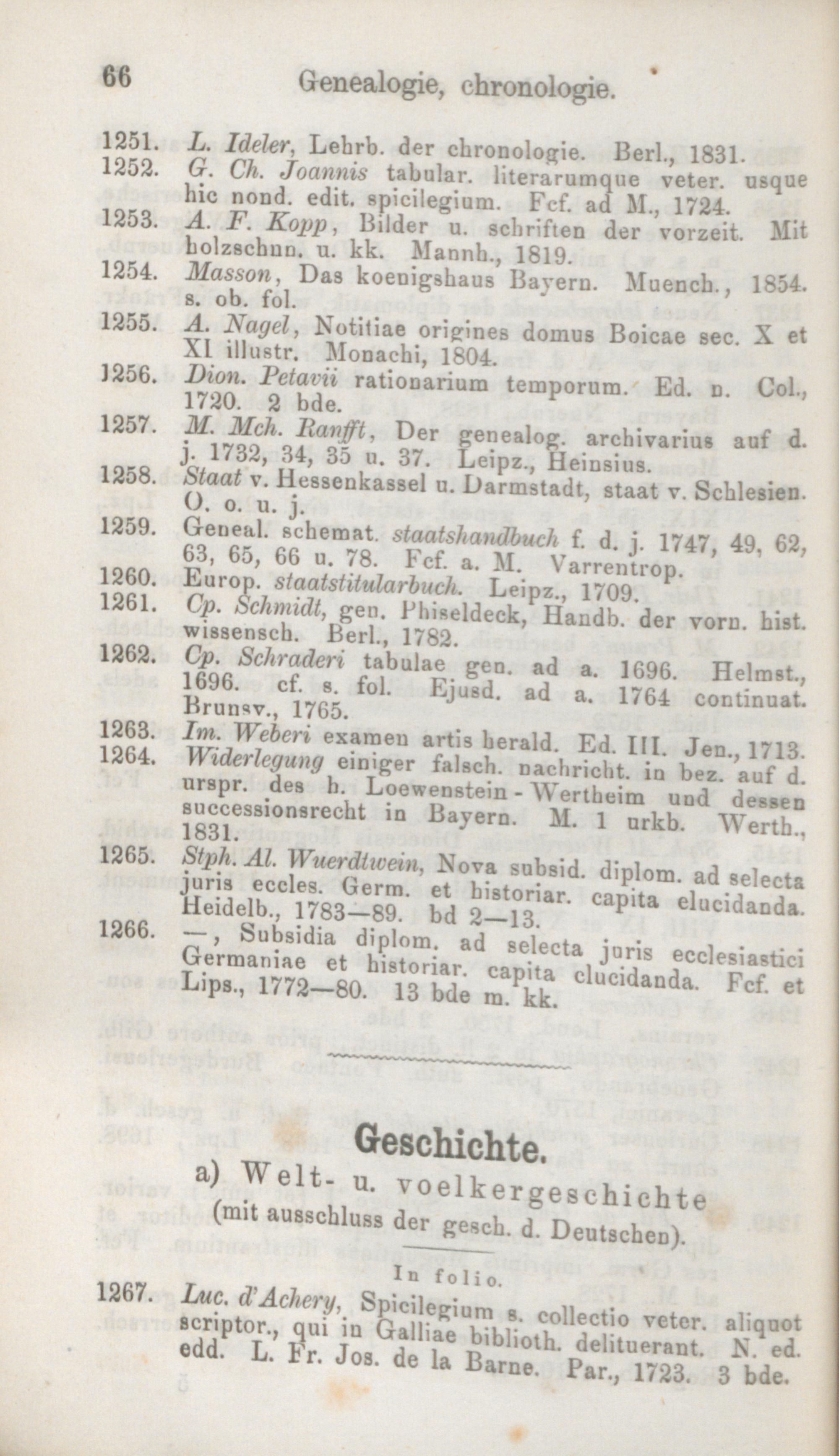 66 Genealogie, chronologie.

1251. L. Ideler, Lehrb. der chronologie. Berl., 1831.
1252. G. Ch. Joannis tabular. literarumque veter. usque hic nond. edit. spicilegium. Fcf. ad M., 1724.
1253. A. F. Kopp, Bilder u. schriften der vorzeit. Mit holzschnn. u. kk. Mannh., 1819.
1254. Masson, Das koenigshaus Bayern. Muench., 1854. s. ob. fol.
1255. A. Nagel, Notitiae origines domus Boicae sec. X et XI illustr. Monachi, 1804.
1256. Dion. Petavii rationarium temporum. Ed. n. Col., 1720. 2 bde.
1257. M. Mch. Ranfft, Der genealog. archivarius auf d. j. 1732, 34, 35 u. 37. Leipz., Heinsius.
1258. Staat v. Hessenkassel u. Darmstadt, staat v. Schlesien. O. o. u. j.
1259. Geneal. schemat. staatshandbuch f. d. j. 1747, 49, 62, 63, 65, 66 u. 78. Fcf. a. M. Varrentrop.
1260. Europ. staatstitularbuch. Leipz., 1709.
1261. Cp. Schmidt, gen. Phiseldeck, Handb. der vorn. hist. wissensch. Berl., 1782.
1262. Cp. Schraderi tabulae gen. ad a. 1696. Helmst., 1696. cf. s. fol. Ejusd. ad a. 1764 continuat. Brunsv., 1765.
1263. Im. Weberi examen artis herald. Ed. III. Jen., 1713.
1264. Widerlegung einiger falsch. nachricht. in bez. auf d. urspr. des h. Loewenstein-Wertheim und dessen successionsrecht in Bayern. M. 1 urkb. Werth., 1831.
1265. Stph. Al. Wuerdtwein, Nova subsid. diplom. ad selecta juris eccles. Germ. et historiar. capita elucidanda. Heidelb., 1783—89. bd 2—13.
1266. —, Subsidia diplom. ad selecta juris ecclesiastici Germaniae et historiar. capita elucidanda. Fcf. et Lips., 1772—80. 13 bde m. kk.

Geschichte.

a) Welt- u. voelkergeschichte (mit ausschluss der gesch. d. Deutschen).

In folio.

1267. Luc. d'Achery, Spicilegium s. collectio veter. aliquot scriptor., qui in Galliae biblioth. delituerant. N. ed. edd. L. Fr. Jos. de la Barne. Par., 1723. 3 bde.